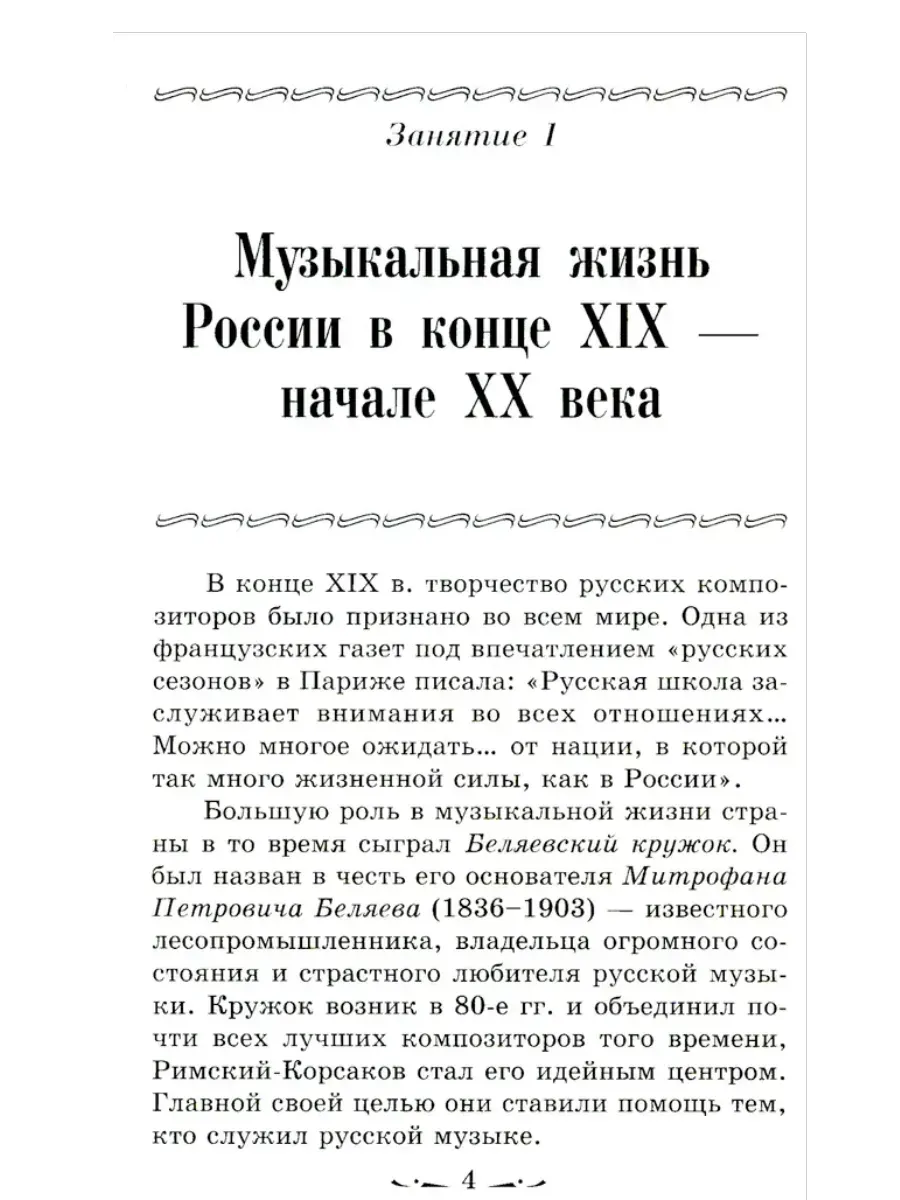 Занятие 1

Музыкальная жизнь России в конце XIX — начале XX века

В конце XIX в. творчество русских композиторов было признано во всем мире. Одна из французских газет под впечатлением «русских сезонов» в Париже писала: «Русская школа заслуживает внимания во всех отношениях... Можно многое ожидать... от нации, в которой так много жизненной силы, как в России».

Большую роль в музыкальной жизни страны в то время сыграл Беляевский кружок. Он был назван в честь его основателя Митрофана Петровича Беляева (1836–1903) — известного лесопромышленника, владельца огромного состояния и страстного любителя русской музыки. Кружок возник в 80-е гг. и объединил почти всех лучших композиторов того времени, Римский-Корсаков стал его идейным центром. Главной своей целью они ставили помощь тем, кто служил русской музыке.

4